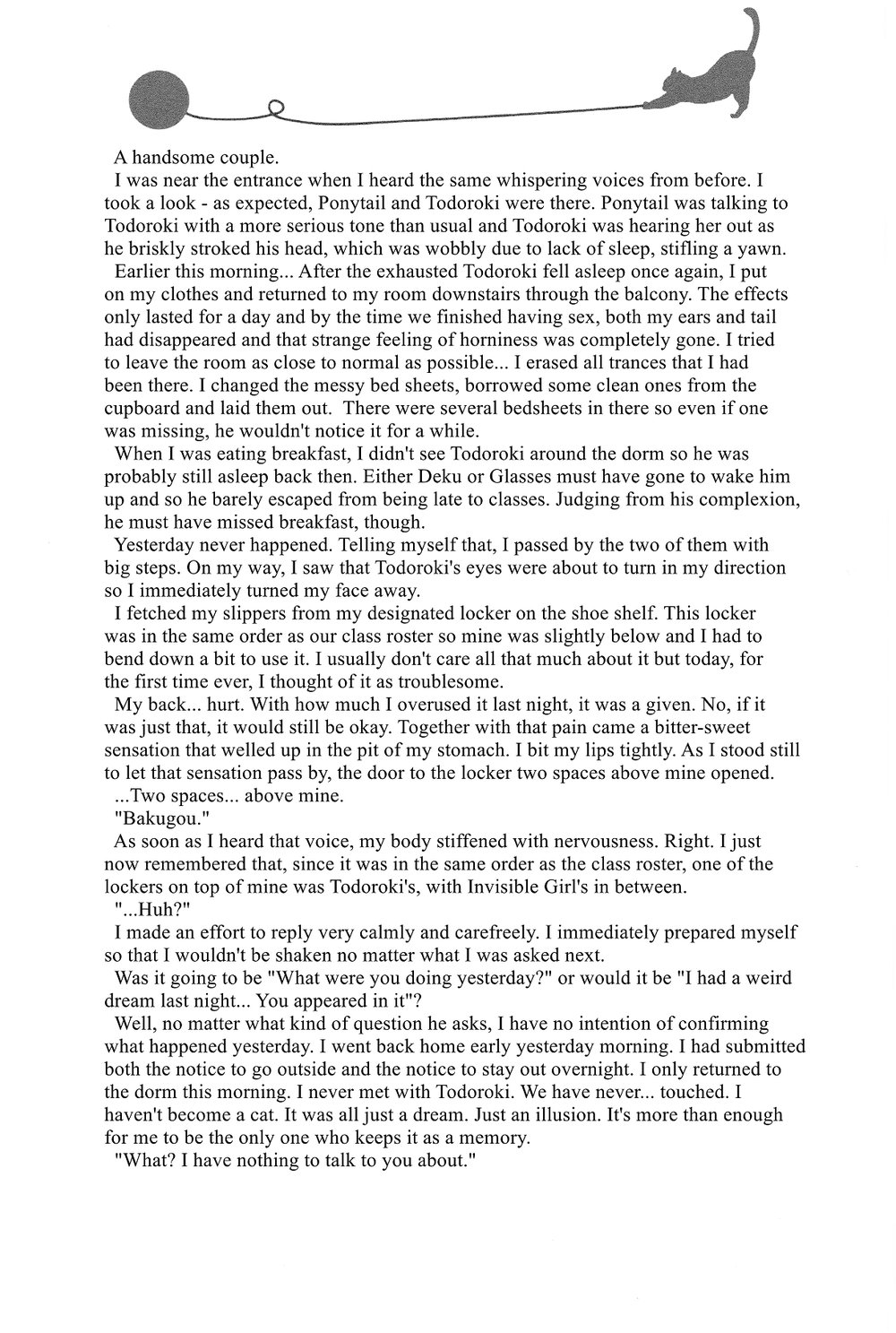 A handsome couple.

I was near the entrance when I heard the same whispering voices from before. I took a look - as expected, Ponytail and Todoroki were there. Ponytail was talking to Todoroki with a more serious tone than usual and Todoroki was hearing her out as he briskly stroked his head, which was wobbly due to lack of sleep, stifling a yawn.

Earlier this morning... After the exhausted Todoroki fell asleep once again, I put on my clothes and returned to my room downstairs through the balcony. The effects only lasted for a day and by the time we finished having sex, both my ears and tail had disappeared and that strange feeling of horniness was completely gone. I tried to leave the room as close to normal as possible... I erased all trances that I had been there. I changed the messy bed sheets, borrowed some clean ones from the cupboard and laid them out. There were several bedsheets in there so even if one was missing, he wouldn't notice it for a while.

When I was eating breakfast, I didn't see Todoroki around the dorm so he was probably still asleep back then. Either Deku or Glasses must have gone to wake him up and so he barely escaped from being late to classes. Judging from his complexion, he must have missed breakfast, though.

Yesterday never happened. Telling myself that, I passed by the two of them with big steps. On my way, I saw that Todoroki's eyes were about to turn in my direction so I immediately turned my face away.

I fetched my slippers from my designated locker on the shoe shelf. This locker was in the same order as our class roster so mine was slightly below and I had to bend down a bit to use it. I usually don't care all that much about it but today, for the first time ever, I thought of it as troublesome.

My back... hurt. With how much I overused it last night, it was a given. No, if it was just that, it would still be okay. Together with that pain came a bitter-sweet sensation that welled up in the pit of my stomach. I bit my lips tightly. As I stood still to let that sensation pass by, the door to the locker two spaces above mine opened.

...Two spaces... above mine.

"Bakugou."

As soon as I heard that voice, my body stiffened with nervousness. Right. I just now remembered that, since it was in the same order as the class roster, one of the lockers on top of mine was Todoroki's, with Invisible Girl's in between.

"...Huh?"

I made an effort to reply very calmly and carefreely. I immediately prepared myself so that I wouldn't be shaken no matter what I was asked next.

Was it going to be "What were you doing yesterday?" or would it be "I had a weird dream last night... You appeared in it"?

Well, no matter what kind of question he asks, I have no intention of confirming what happened yesterday. I went back home early yesterday morning. I had submitted both the notice to go outside and the notice to stay out overnight. I only returned to the dorm this morning. I never met with Todoroki. We have never... touched. I haven't become a cat. It was all just a dream. Just an illusion. It's more than enough for me to be the only one who keeps it as a memory.

"What? I have nothing to talk to you about."